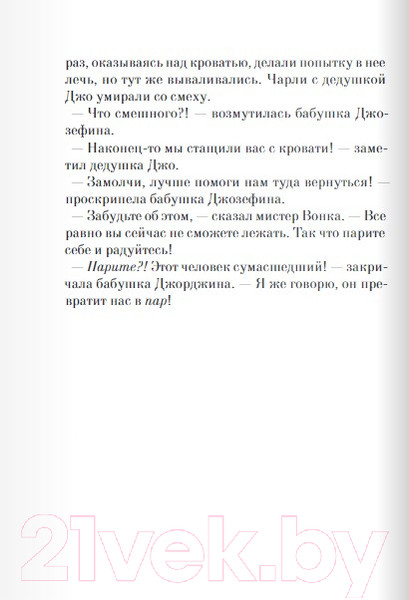 раз, оказываясь над кроватью, делали попытку в нее лечь, но тут же вываливались. Чарли с дедушкой Джо умирали со смеху.
— Что смешного?! — возмутилась бабушка Джозефина.
— Наконец-то мы стащили вас с кровати! — заметил дедушка Джо.
— Замолчи, лучше помоги нам туда вернуться! — проскрипела бабушка Джозефина.
— Забудьте об этом, — сказал мистер Вонка. — Все равно вы сейчас не сможете лежать. Так что парите себе и радуйтесь!
— Парите?! Этот человек сумасшедший! — закричала бабушка Джорджина. — Я же говорю, он превратит нас в пар!

21vek.by